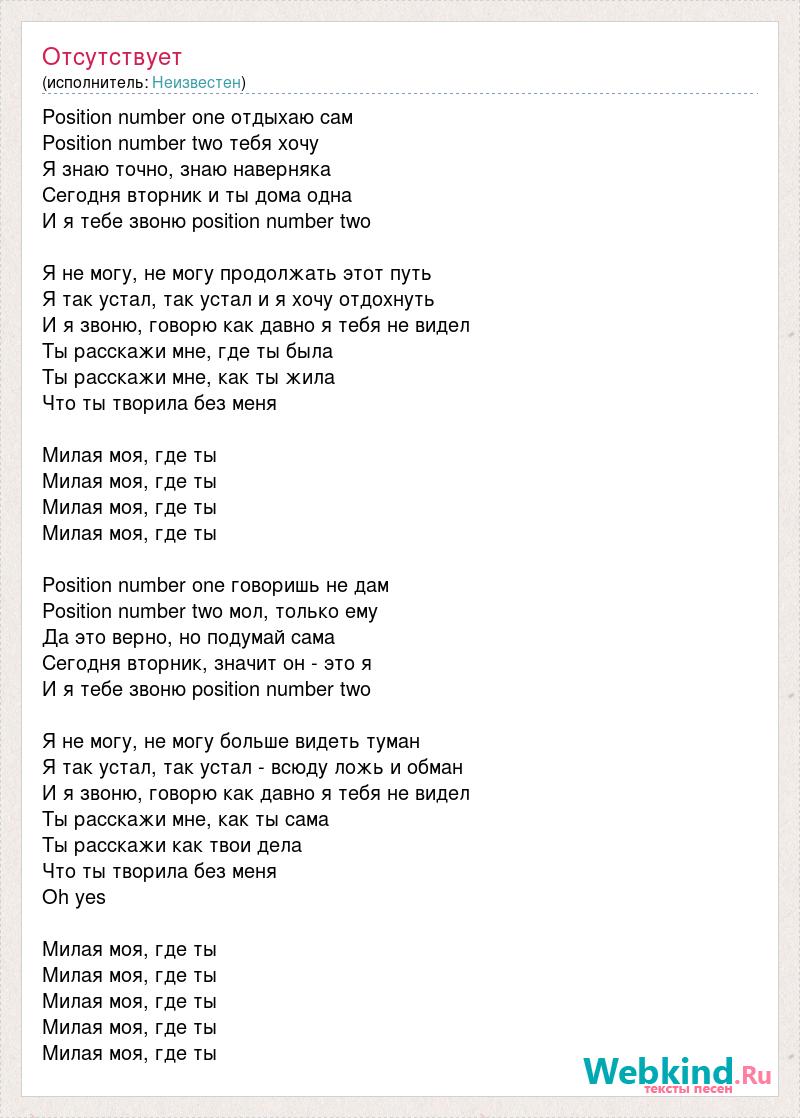 Отсутствует
(исполнитель: Неизвестен)

Position number one отдыхаю сам
Position number two тебя хочу
Я знаю точно, знаю наверняка
Сегодня вторник и ты дома одна
И я тебе звоню position number two

Я не могу, не могу продолжать этот путь
Я так устал, так устал и я хочу отдохнуть
И я звоню, говорю как давно я тебя не видел
Ты расскажи мне, где ты была
Ты расскажи мне, как ты жила
Что ты творила без меня

Милая моя, где ты
Милая моя, где ты
Милая моя, где ты
Милая моя, где ты

Position number one говоришь не дам
Position number two мол, только ему
Да это верно, но подумай сама
Сегодня вторник, значит он - это я
И я тебе звоню position number two

Я не могу, не могу больше видеть туман
Я так устал, так устал - всюду ложь и обман
И я звоню, говорю как давно я тебя не видел
Ты расскажи мне, как ты сама
Ты расскажи как твои дела
Что ты творила без меня
Oh yes

Милая моя, где ты
Милая моя, где ты
Милая моя, где ты
Милая моя, где ты
Милая моя, где ты

Webkind.Ru
тексты песен